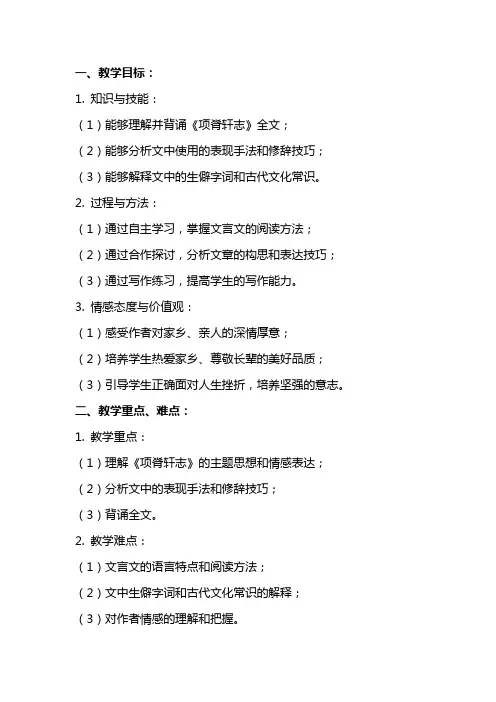 一、教学目标：

1. 知识与技能：

（1）能够理解并背诵《项脊轩志》全文；

（2）能够分析文中使用的表现手法和修辞技巧；

（3）能够解释文中的生僻字词和古代文化常识。

2. 过程与方法：

（1）通过自主学习，掌握文言文的阅读方法；

（2）通过合作探讨，分析文章的构思和表达技巧；

（3）通过写作练习，提高学生的写作能力。

3. 情感态度与价值观：

（1）感受作者对家乡、亲人的深情厚意；

（2）培养学生热爱家乡、尊敬长辈的美好品质；

（3）引导学生正确面对人生挫折，培养坚强的意志。

二、教学重点、难点：

1. 教学重点：

（1）理解《项脊轩志》的主题思想和情感表达；

（2）分析文中的表现手法和修辞技巧；

（3）背诵全文。

2. 教学难点：

（1）文言文的语言特点和阅读方法；

（2）文中生僻字词和古代文化常识的解释；

（3）对作者情感的理解和把握。